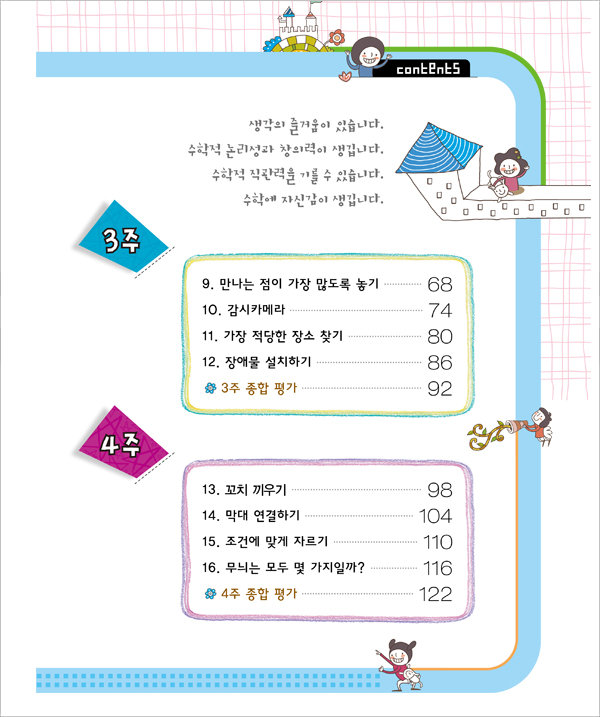 contents

생각의 즐거움이 있습니다.
수학적 논리성과 창의력이 생깁니다.
수학적 직관력을 기를 수 있습니다.
수학에 자신감이 생깁니다.

3주

9. 만나는 점이 가장 많도록 놓기 68
10. 감시카메라 74
11. 가장 적당한 장소 찾기 80
12. 장애물 설치하기 86
3주 종합 평가 92

4주

13. 꼬치 끼우기 98
14. 막대 연결하기 104
15. 조건에 맞게 자르기 110
16. 무늬는 모두 몇 가지일까? 116
4주 종합 평가 122